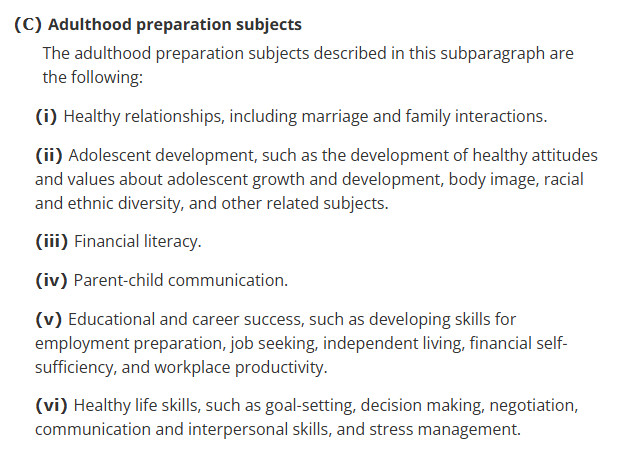 (C) Adulthood preparation subjects

The adulthood preparation subjects described in this subparagraph are the following:

(i) Healthy relationships, including marriage and family interactions.

(ii) Adolescent development, such as the development of healthy attitudes and values about adolescent growth and development, body image, racial and ethnic diversity, and other related subjects.

(iii) Financial literacy.

(iv) Parent-child communication.

(v) Educational and career success, such as developing skills for employment preparation, job seeking, independent living, financial self-sufficiency, and workplace productivity.

(vi) Healthy life skills, such as goal-setting, decision making, negotiation, communication and interpersonal skills, and stress management.